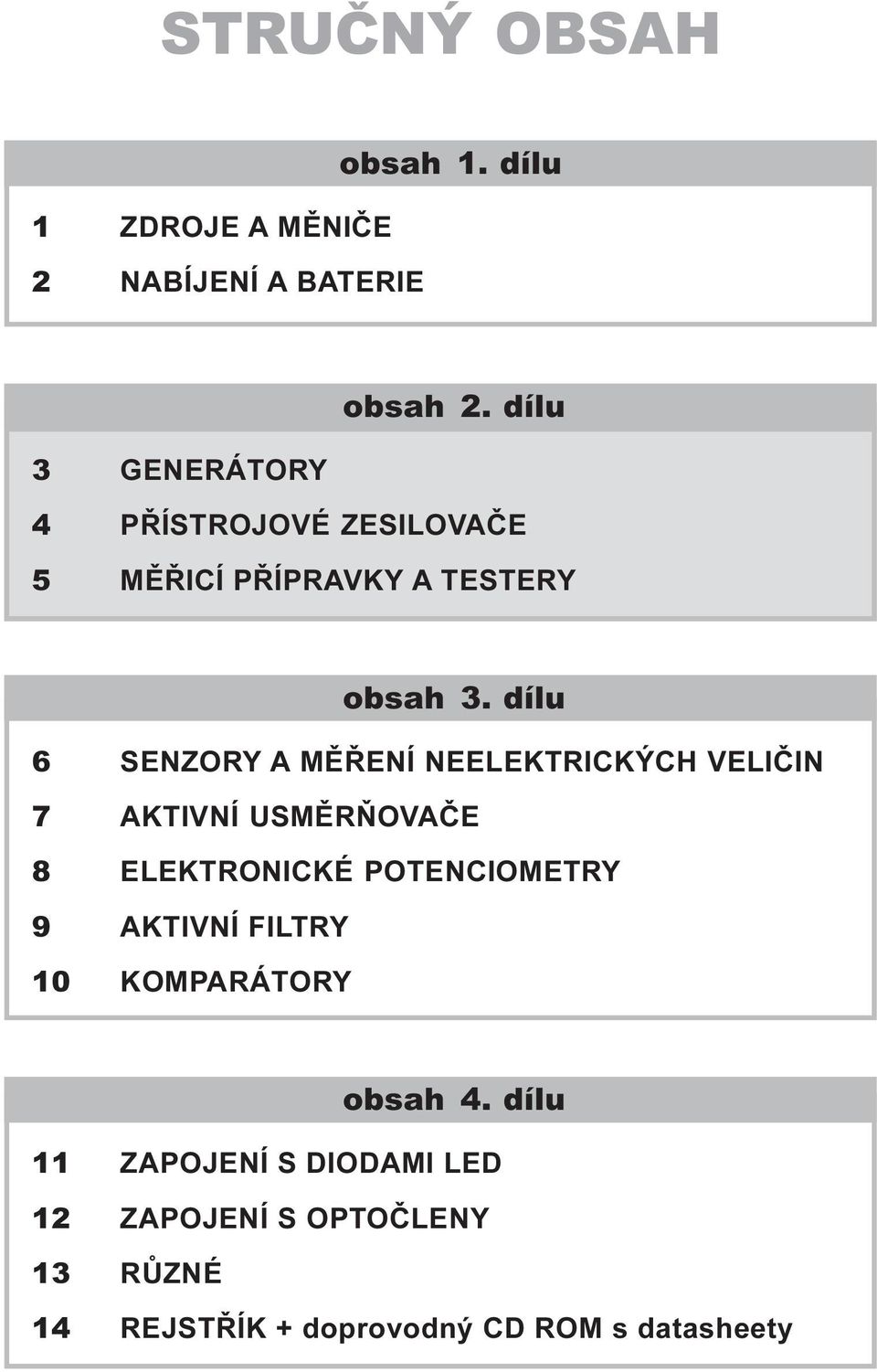 STRUČNÝ OBSAH

obsah 1. dílu

1 ZDROJE A MĚNIČE
2 NABÍJENÍ A BATERIE

obsah 2. dílu

3 GENERÁTORY
4 PŘÍSTROJOVÉ ZESILOVAČE
5 MĚŘICÍ PŘÍPRAVKY A TESTERY

obsah 3. dílu

6 SENZORY A MĚŘENÍ NEELEKTRICKÝCH VELIČIN
7 AKTIVNÍ USMĚRŇOVAČE
8 ELEKTRONICKÉ POTENCIOMETRY
9 AKTIVNÍ FILTRY
10 KOMPARÁTORY

obsah 4. dílu

11 ZAPOJENÍ S DIODAMI LED
12 ZAPOJENÍ S OPTOČLENY
13 RŮZNÉ
14 REJSTŘÍK + doprovodný CD ROM s datasheety